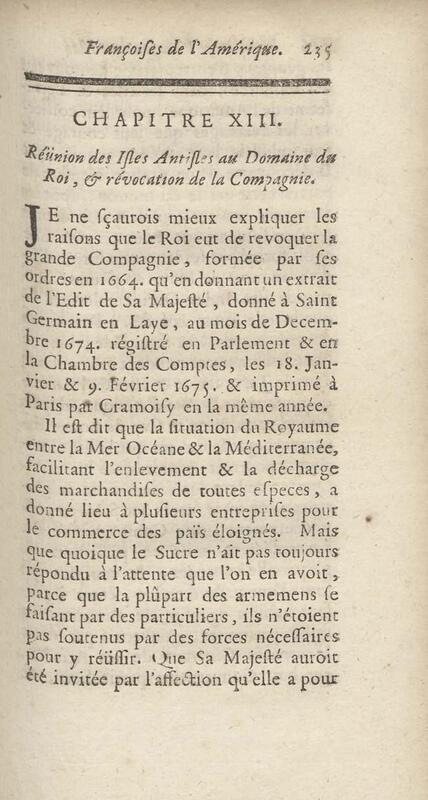 Françoiſes de l'Amérique. 235

CHAPITRE XIII.

Réünion des Iſles Antiſles au Domaine du Roi, & révocation de la Compagnie.

JE ne ſçaurois mieux expliquer les raiſons que le Roi eut de revoquer la grande Compagnie, formée par ſes ordres en 1664. qu'en donnant un extrait de l'Edit de Sa Majeſté, donné à Saint Germain en Laye, au mois de Decembre 1674. régiſtré en Parlement & en la Chambre des Comptes, les 18. Janvier & 9. Février 1675. & imprimé à Paris par Cramoiſy en la même année.

Il eſt dit que la ſituation du Royaume entre la Mer Océane & la Méditerranée, facilitant l'enlevement & la décharge des marchandiſes de toutes eſpeces, a donné lieu à pluſieurs entrepriſes pour le commerce des païs éloignés. Mais que quoique le Sucre n'ait pas toujours répondu à l'attente que l'on en avoit, parce que la plûpart des armemens ſe faiſant par des particuliers, ils n'étoient pas ſoutenus par des forces néceſſaires pour y réüſſir. Que Sa Majeſté auroit été invitée par l'affection qu'elle a pour